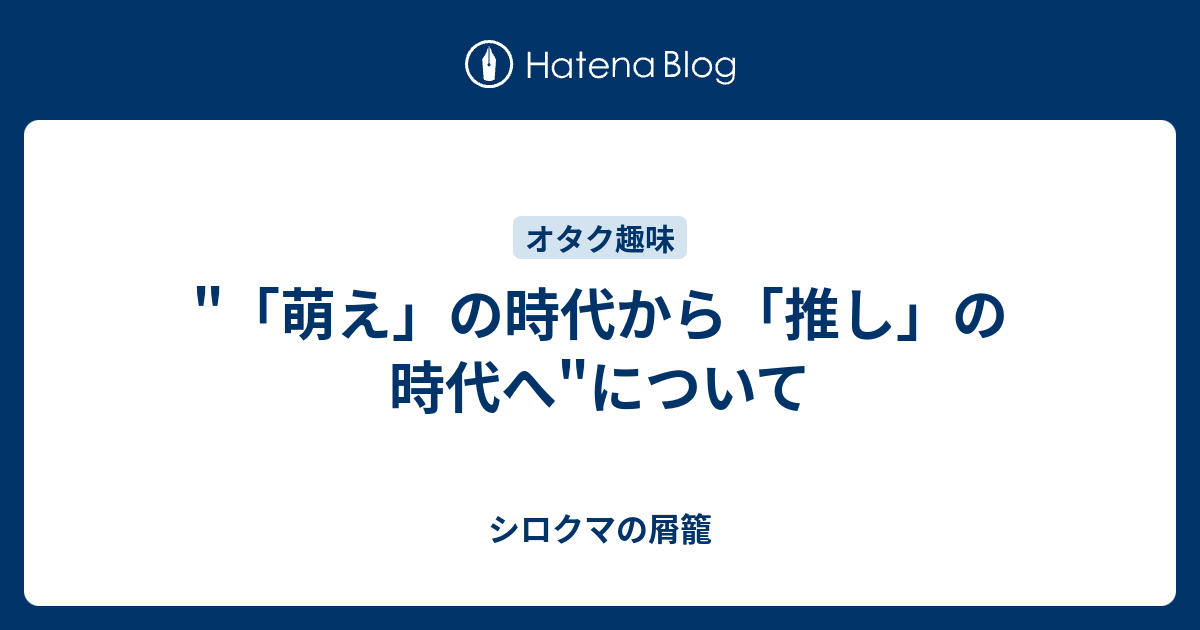 Hatena Blog

オタク趣味

"「萌え」の時代から「推し」の時代へ"について

シロクマの屑籠